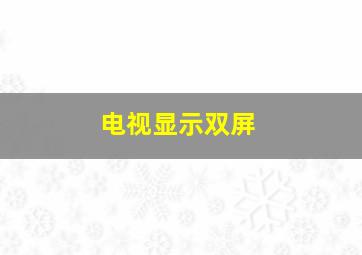 电视显示双屏